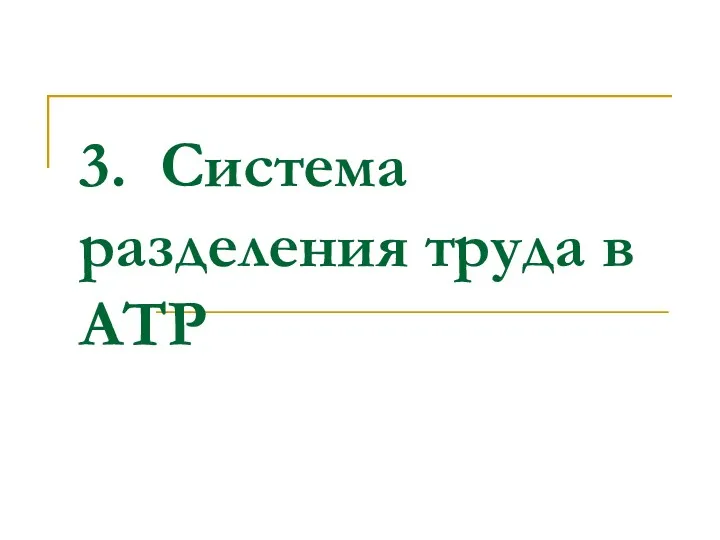 3. Система разделения труда в АТР